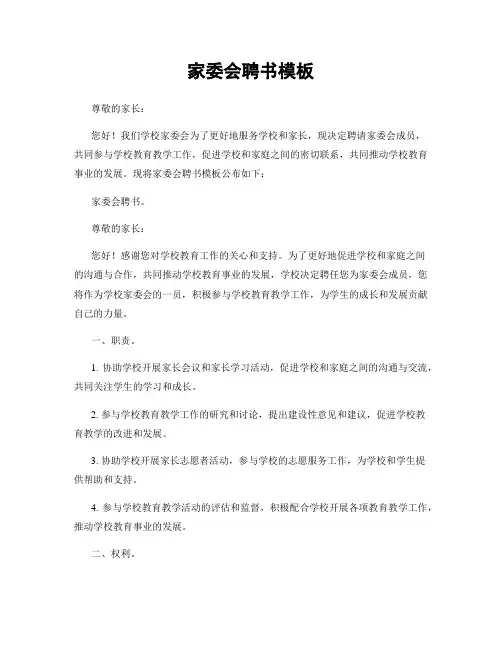 家委会聘书模板

尊敬的家长：

您好！我们学校家委会为了更好地服务学校和家长，现决定聘请家委会成员，共同参与学校教育教学工作，促进学校和家庭之间的密切联系，共同推动学校教育事业的发展。现将家委会聘书模板公布如下：

家委会聘书。

尊敬的家长：

您好！感谢您对学校教育工作的关心和支持。为了更好地促进学校和家庭之间的沟通与合作，共同推动学校教育事业的发展，学校决定聘任您为家委会成员，您将作为学校家委会的一员，积极参与学校教育教学工作，为学生的成长和发展贡献自己的力量。

一、职责。

1. 协助学校开展家长会议和家长学习活动，促进学校和家庭之间的沟通与交流，共同关注学生的学习和成长。

2. 参与学校教育教学工作的研究和讨论，提出建设性意见和建议，促进学校教育教学的改进和发展。

3. 协助学校开展家长志愿者活动，参与学校的志愿服务工作，为学校和学生提供帮助和支持。

4. 参与学校教育教学活动的评估和监督，积极配合学校开展各项教育教学工作，推动学校教育事业的发展。

二、权利。